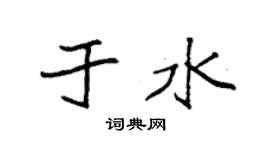 于水

词典网